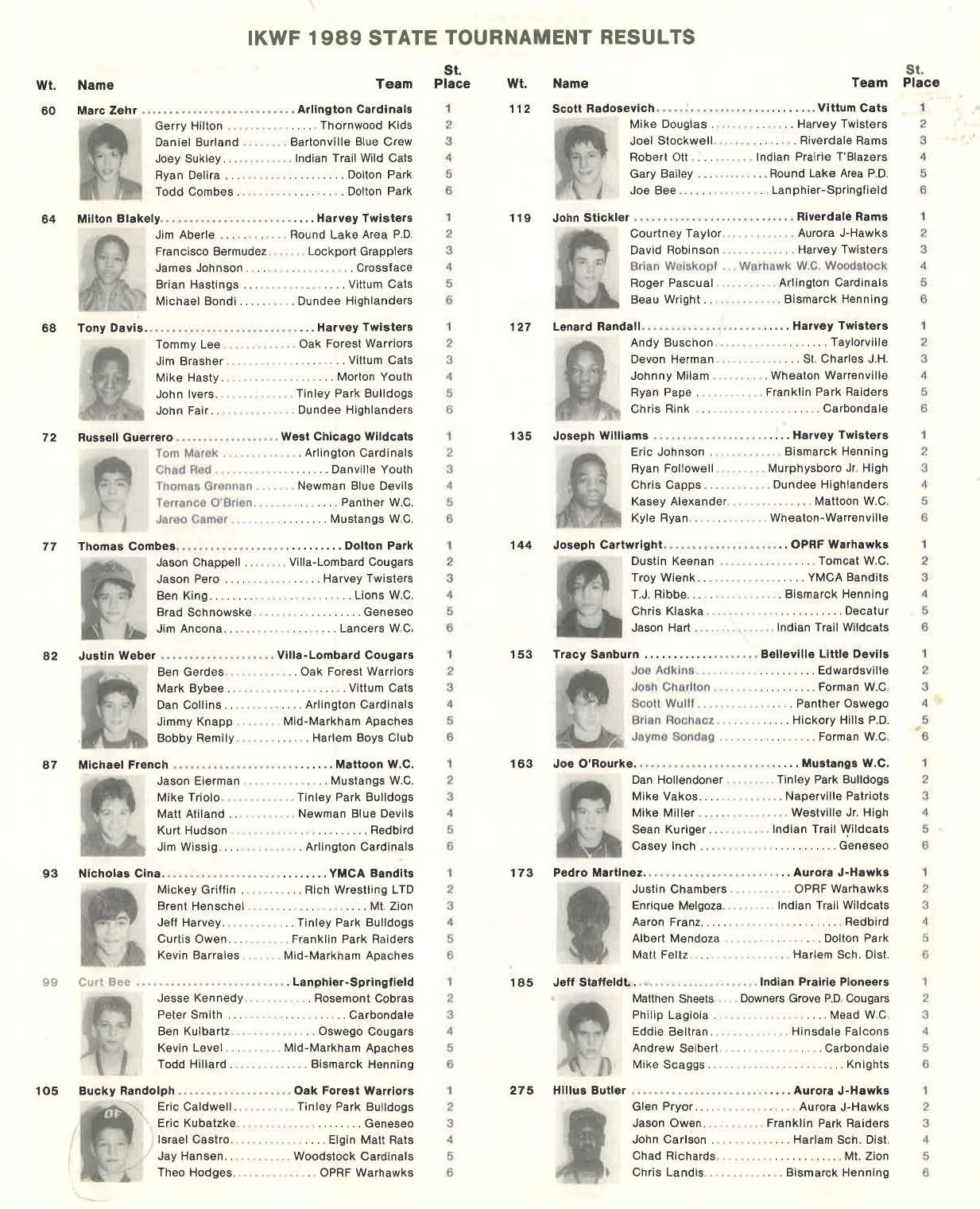 IKWF 1989 STATE TOURNAMENT RESULTS

| Wt. | Name | Team | St. Place |
|---|---|---|---|
| 60 | Marc Zehr | Arlington Cardinals | 1 |
| | Gerry Hilton | Thornwood Kids | 2 |
| | Daniel Burland | Bartonville Blue Crew | 3 |
| | Joey Sukley | Indian Trail Wild Cats | 4 |
| | Ryan Delira | Dolton Park | 5 |
| | Todd Combes | Dolton Park | 6 |
| 64 | Milton Blakely | Harvey Twisters | 1 |
| | Jim Aberle | Round Lake Area P.D. | 2 |
| | Francisco Bermudez | Lockport Grapplers | 3 |
| | James Johnson | Crossface | 4 |
| | Brian Hastings | Vittum Cats | 5 |
| | Michael Bondi | Dundee Highlanders | 6 |
| 68 | Tony Davis | Harvey Twisters | 1 |
| | Tommy Lee | Oak Forest Warriors | 2 |
| | Jim Brasher | Vittum Cats | 3 |
| | Mike Hasty | Morton Youth | 4 |
| | John Ivers | Tinley Park Bulldogs | 5 |
| | John Fair | Dundee Highlanders | 6 |
| 72 | Russell Guerrero | West Chicago Wildcats | 1 |
| | Tom Marek | Arlington Cardinals | 2 |
| | Chad Red | Danville Youth | 3 |
| | Thomas Grennan | Newman Blue Devils | 4 |
| | Terrance O'Brien | Panther W.C. | 5 |
| | Jareo Camer | Mustangs W.C. | 6 |
| 77 | Thomas Combes | Dolton Park | 1 |
| | Jason Chappell | Villa-Lombard Cougars | 2 |
| | Jason Pero | Harvey Twisters | 3 |
| | Ben King | Lions W.C. | 4 |
| | Brad Schnowske | Geneseo | 5 |
| | Jim Ancona | Lancers W.C. | 6 |
| 82 | Justin Weber | Villa-Lombard Cougars | 1 |
| | Ben Gerdes | Oak Forest Warriors | 2 |
| | Mark Bybee | Vittum Cats | 3 |
| | Dan Collins | Arlington Cardinals | 4 |
| | Jimmy Knapp | Mid-Markham Apaches | 5 |
| | Bobby Remily | Harlem Boys Club | 6 |
| 87 | Michael French | Mattoon W.C. | 1 |
| | Jason Eierman | Mustangs W.C. | 2 |
| | Mike Triolo | Tinley Park Bulldogs | 3 |
| | Matt Atiland | Newman Blue Devils | 4 |
| | Kurt Hudson | Redbird | 5 |
| | Jim Wissig | Arlington Cardinals | 6 |
| 93 | Nicholas Cina | YMCA Bandits | 1 |
| | Mickey Griffin | Rich Wrestling LTD | 2 |
| | Brent Henschel | Mt. Zion | 3 |
| | Jeff Harvey | Tinley Park Bulldogs | 4 |
| | Curtis Owen | Franklin Park Raiders | 5 |
| | Kevin Barrales | Mid-Markham Apaches | 6 |
| 99 | Curt Bee | Lanphier-Springfield | 1 |
| | Jesse Kennedy | Rosemont Cobras | 2 |
| | Peter Smith | Carbondale | 3 |
| | Ben Kulbartz | Oswego Cougars | 4 |
| | Kevin Level | Mid-Markham Apaches | 5 |
| | Todd Hillard | Bismarck Henning | 6 |
| 105 | Bucky Randolph | Oak Forest Warriors | 1 |
| | Eric Caldwell | Tinley Park Bulldogs | 2 |
| | Eric Kubatzke | Geneseo | 3 |
| | Israel Castro | Elgin Matt Rats | 4 |
| | Jay Hansen | Woodstock Cardinals | 5 |
| | Theo Hodges | OPRF Warhawks | 6 |

| Wt. | Name | Team | St. Place |
|---|---|---|---|
| 112 | Scott Radosevich | Vittum Cats | 1 |
| | Mike Douglas | Harvey Twisters | 2 |
| | Joel Stockwell | Riverdale Rams | 3 |
| | Robert Ott | Indian Prairie T'Blazers | 4 |
| | Gary Bailey | Round Lake Area P.D. | 5 |
| | Joe Bee | Lanphier-Springfield | 6 |
| 119 | John Stickler | Riverdale Rams | 1 |
| | Courtney Taylor | Aurora J-Hawks | 2 |
| | David Robinson | Harvey Twisters | 3 |
| | Brian Weiskopf | Warhawk W.C. Woodstock | 4 |
| | Roger Pascual | Arlington Cardinals | 5 |
| | Beau Wright | Bismarck Henning | 6 |
| 127 | Lenard Randall | Harvey Twisters | 1 |
| | Andy Buschon | Taylorville | 2 |
| | Devon Herman | St. Charles J.H. | 3 |
| | Johnny Milam | Wheaton Warrenville | 4 |
| | Ryan Pape | Franklin Park Raiders | 5 |
| | Chris Rink | Carbondale | 6 |
| 135 | Joseph Williams | Harvey Twisters | 1 |
| | Eric Johnson | Bismarck Henning | 2 |
| | Ryan Followell | Murphysboro Jr. High | 3 |
| | Chris Capps | Dundee Highlanders | 4 |
| | Kasey Alexander | Mattoon W.C. | 5 |
| | Kyle Ryan | Wheaton-Warrenville | 6 |
| 144 | Joseph Cartwright | OPRF Warhawks | 1 |
| | Dustin Keenan | Tomcat W.C. | 2 |
| | Troy Wienk | YMCA Bandits | 3 |
| | T.J. Ribbe | Bismarck Henning | 4 |
| | Chris Klaska | Decatur | 5 |
| | Jason Hart | Indian Trail Wildcats | 6 |
| 153 | Tracy Sanburn | Belleville Little Devils | 1 |
| | Joe Adkins | Edwardsville | 2 |
| | Josh Charlton | Forman W.C. | 3 |
| | Scott Wulff | Panther Oswego | 4 |
| | Brian Rochacz | Hickory Hills P.D. | 5 |
| | Jayme Sondag | Forman W.C. | 6 |
| 163 | Joe O'Rourke | Mustangs W.C. | 1 |
| | Dan Hollendoner | Tinley Park Bulldogs | 2 |
| | Mike Vakos | Naperville Patriots | 3 |
| | Mike Miller | Westville Jr. High | 4 |
| | Sean Kuriger | Indian Trail Wildcats | 5 |
| | Casey Inch | Geneseo | 6 |
| 173 | Pedro Martinez | Aurora J-Hawks | 1 |
| | Justin Chambers | OPRF Warhawks | 2 |
| | Enrique Melgoza | Indian Trail Wildcats | 3 |
| | Aaron Franz | Redbird | 4 |
| | Albert Mendoza | Dolton Park | 5 |
| | Matt Feltz | Harlem Sch. Dist. | 6 |
| 185 | Jeff Staffeldt | Indian Prairie Pioneers | 1 |
| | Matthen Sheets | Downers Grove P.D. Cougars | 2 |
| | Philip Lagioia | Mead W.C. | 3 |
| | Eddie Beltran | Hinsdale Falcons | 4 |
| | Andrew Seibert | Carbondale | 5 |
| | Mike Scaggs | Knights | 6 |
| 275 | Hillus Butler | Aurora J-Hawks | 1 |
| | Glen Pryor | Aurora J-Hawks | 2 |
| | Jason Owen | Franklin Park Raiders | 3 |
| | John Carlson | Harlam Sch. Dist. | 4 |
| | Chad Richards | Mt. Zion | 5 |
| | Chris Landis | Bismarck Henning | 6 |